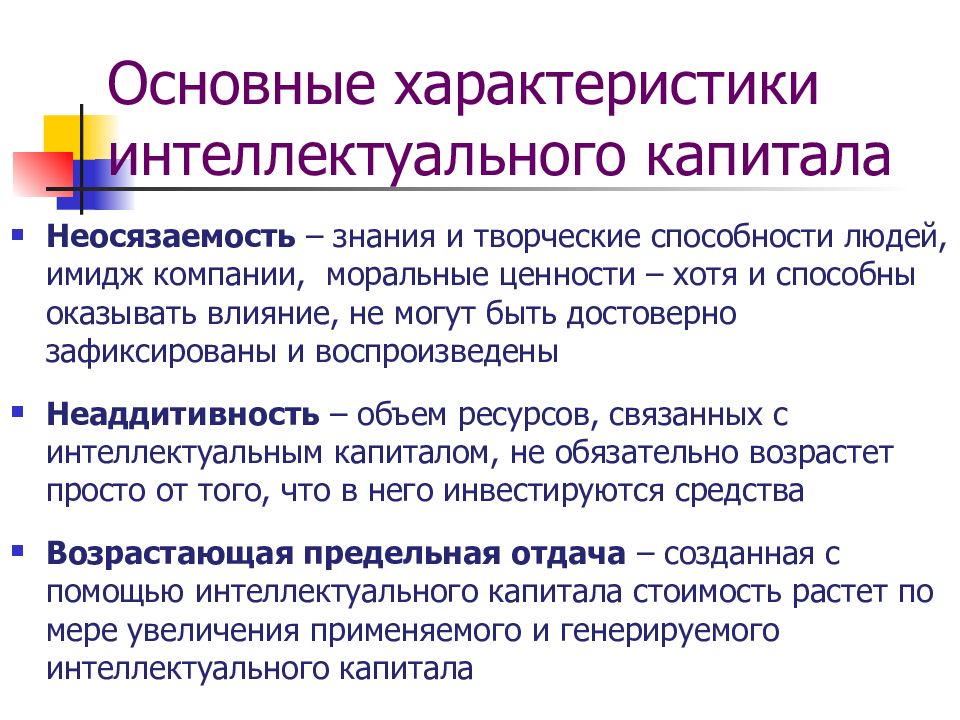 Основные характеристики интеллектуального капитала

Неосязаемость – знания и творческие способности людей, имидж компании, моральные ценности – хотя и способны оказывать влияние, не могут быть достоверно зафиксированы и воспроизведены

Неаддитивность – объем ресурсов, связанных с интеллектуальным капиталом, не обязательно возрастет просто от того, что в него инвестируются средства

Возрастающая предельная отдача – созданная с помощью интеллектуального капитала стоимость растет по мере увеличения применяемого и генерируемого интеллектуального капитала